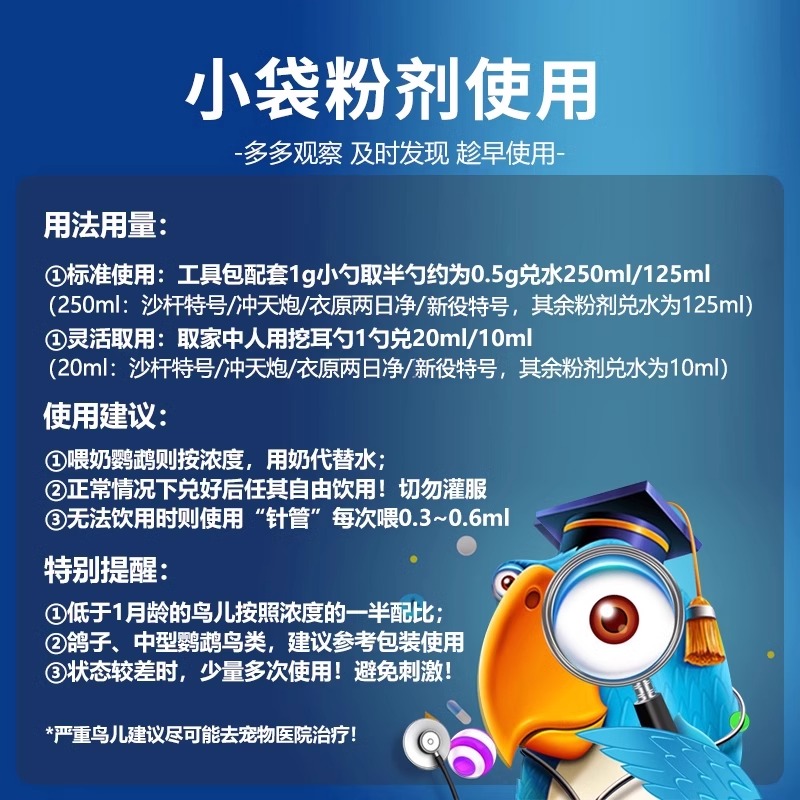 小袋粉剂使用

-多多观察 及时发现 趁早使用-

用法用量：

①标准使用：工具包配套1g小勺取半勺约为0.5g兑水250ml/125ml
（250ml：沙杆特号/冲天炮/衣原两日净/新役特号，其余粉剂兑水为125ml）
①灵活取用：取家中人用挖耳勺1勺兑20ml/10ml
（20ml：沙杆特号/冲天炮/衣原两日净/新役特号，其余粉剂兑水为10ml）

使用建议：

①喂奶鹦鹉则按浓度，用奶代替水；
②正常情况下兑好后任其自由饮用！切勿灌服
③无法饮用时则使用“针管”每次喂0.3~0.6ml

特别提醒：

①低于1月龄的鸟儿按照浓度的一半配比；
②鸽子、中型鹦鹉鸟类，建议参考包装使用
③状态较差时，少量多次使用！避免刺激！

*严重鸟儿建议尽可能去宠物医院治疗！